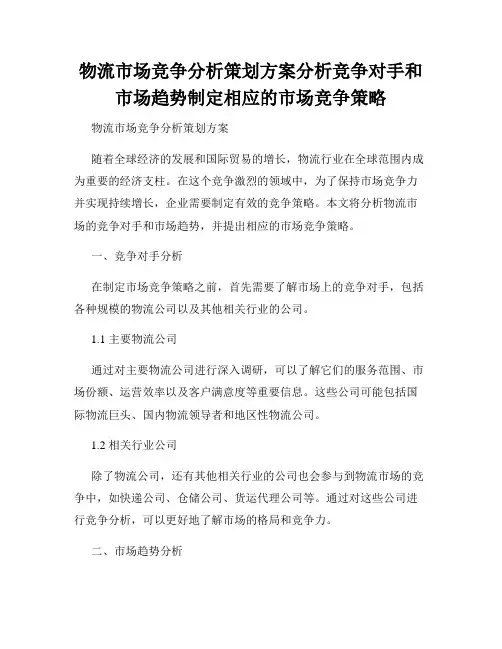 物流市场竞争分析策划方案分析竞争对手和市场趋势制定相应的市场竞争策略

物流市场竞争分析策划方案

随着全球经济的发展和国际贸易的增长，物流行业在全球范围内成为重要的经济支柱。在这个竞争激烈的领域中，为了保持市场竞争力并实现持续增长，企业需要制定有效的竞争策略。本文将分析物流市场的竞争对手和市场趋势，并提出相应的市场竞争策略。

一、竞争对手分析

在制定市场竞争策略之前，首先需要了解市场上的竞争对手，包括各种规模的物流公司以及其他相关行业的公司。

1.1 主要物流公司

通过对主要物流公司进行深入调研，可以了解它们的服务范围、市场份额、运营效率以及客户满意度等重要信息。这些公司可能包括国际物流巨头、国内物流领导者和地区性物流公司。

1.2 相关行业公司

除了物流公司，还有其他相关行业的公司也会参与到物流市场的竞争中，如快递公司、仓储公司、货运代理公司等。通过对这些公司进行竞争分析，可以更好地了解市场的格局和竞争力。

二、市场趋势分析